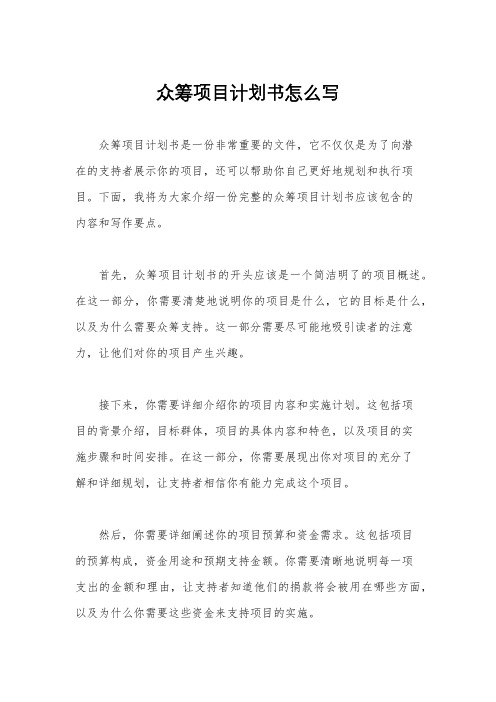 众筹项目计划书怎么写

众筹项目计划书是一份非常重要的文件，它不仅仅是为了向潜在的支持者展示你的项目，还可以帮助你自己更好地规划和执行项目。下面，我将为大家介绍一份完整的众筹项目计划书应该包含的内容和写作要点。

首先，众筹项目计划书的开头应该是一个简洁明了的项目概述。在这一部分，你需要清楚地说明你的项目是什么，它的目标是什么，以及为什么需要众筹支持。这一部分需要尽可能地吸引读者的注意力，让他们对你的项目产生兴趣。

接下来，你需要详细介绍你的项目内容和实施计划。这包括项目的背景介绍，目标群体，项目的具体内容和特色，以及项目的实施步骤和时间安排。在这一部分，你需要展现出你对项目的充分了解和详细规划，让支持者相信你有能力完成这个项目。

然后，你需要详细阐述你的项目预算和资金需求。这包括项目的预算构成，资金用途和预期支持金额。你需要清晰地说明每一项支出的金额和理由，让支持者知道他们的捐款将会被用在哪些方面，以及为什么你需要这些资金来支持项目的实施。